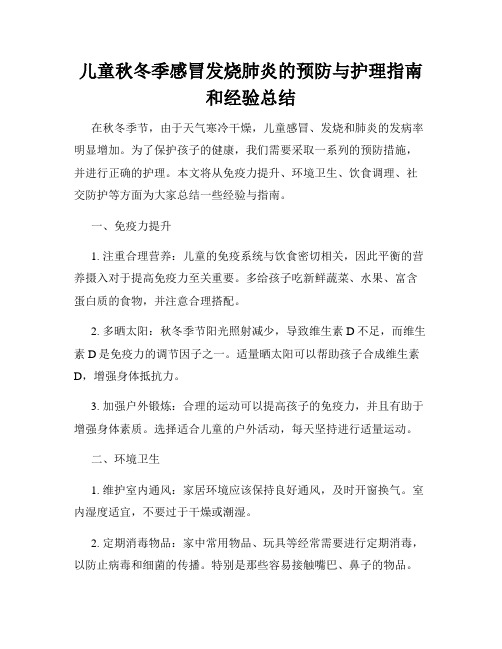 儿童秋冬季感冒发烧肺炎的预防与护理指南和经验总结

在秋冬季节，由于天气寒冷干燥，儿童感冒、发烧和肺炎的发病率明显增加。为了保护孩子的健康，我们需要采取一系列的预防措施，并进行正确的护理。本文将从免疫力提升、环境卫生、饮食调理、社交防护等方面为大家总结一些经验与指南。

一、免疫力提升

1. 注重合理营养：儿童的免疫系统与饮食密切相关，因此平衡的营养摄入对于提高免疫力至关重要。多给孩子吃新鲜蔬菜、水果、富含蛋白质的食物，并注意合理搭配。

2. 多晒太阳：秋冬季节阳光照射减少，导致维生素 D 不足，而维生素 D 是免疫力的调节因子之一。适量晒太阳可以帮助孩子合成维生素 D，增强身体抵抗力。

3. 加强户外锻炼：合理的运动可以提高孩子的免疫力，并且有助于增强身体素质。选择适合儿童的户外活动，每天坚持进行适量运动。

二、环境卫生

1. 维护室内通风：家居环境应该保持良好通风，及时开窗换气。室内湿度适宜，不要过于干燥或潮湿。

2. 定期消毒物品：家中常用物品、玩具等经常需要进行定期消毒，以防止病毒和细菌的传播。特别是那些容易接触嘴巴、鼻子的物品。